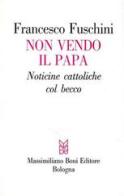 Francesco Fuschini
NON VENDO IL PAPA
Noticine cattoliche col becco

Massimiliano Boni Editore
Bologna